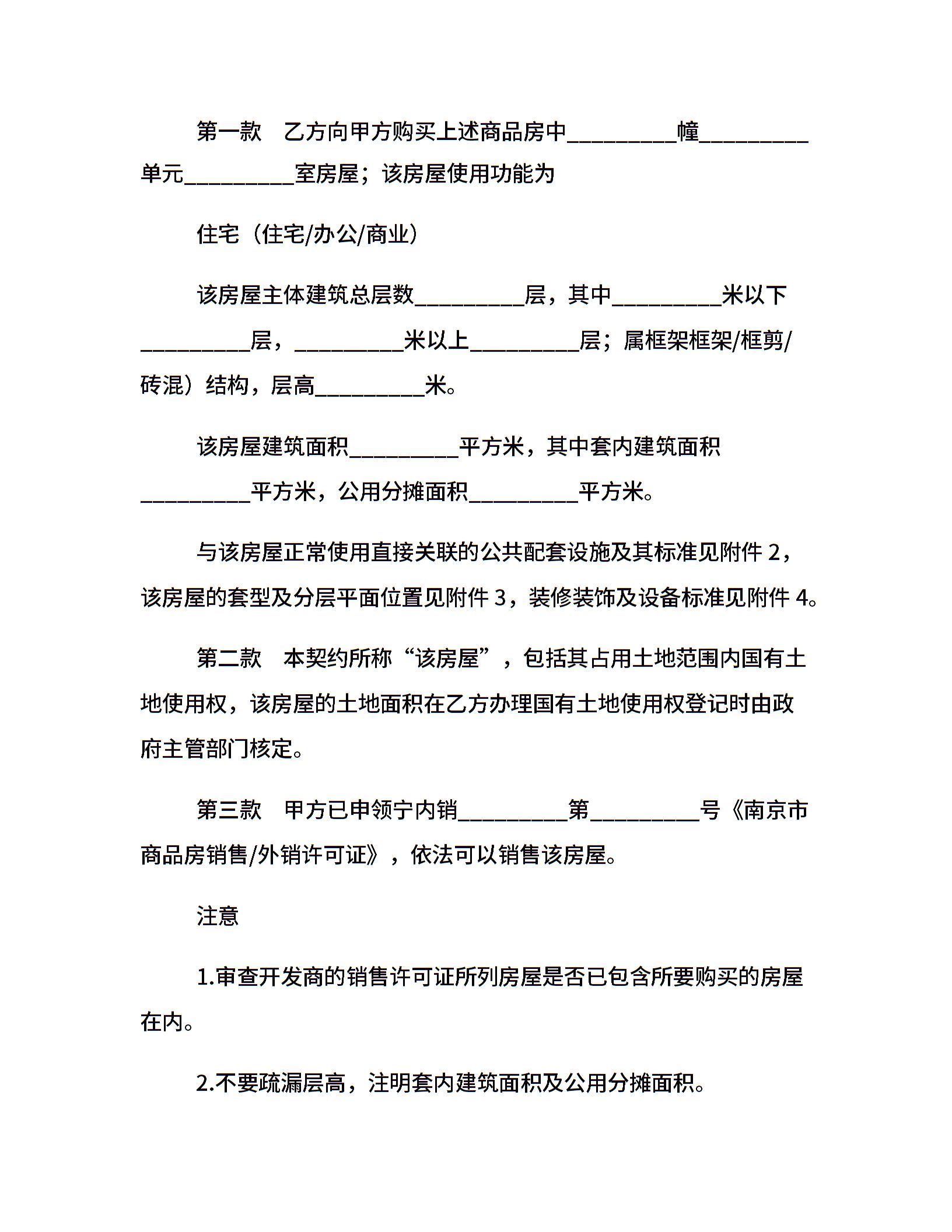 第一款　乙方向甲方购买上述商品房中__________幢__________单元__________室房屋；该房屋使用功能为

住宅（住宅/办公/商业）

该房屋主体建筑总层数__________层，其中__________米以下__________层，__________米以上__________层；属框架框架/框剪/砖混）结构，层高__________米。

该房屋建筑面积__________平方米，其中套内建筑面积__________平方米，公用分摊面积__________平方米。

与该房屋正常使用直接关联的公共配套设施及其标准见附件 2，该房屋的套型及分层平面位置见附件 3，装修装饰及设备标准见附件 4。

第二款　本契约所称“该房屋”，包括其占用土地范围内国有土地使用权，该房屋的土地面积在乙方办理国有土地使用权登记时由政府主管部门核定。

第三款　甲方已申领宁内销__________第__________号《南京市商品房销售/外销许可证》，依法可以销售该房屋。

注意

1.审查开发商的销售许可证所列房屋是否已包含所要购买的房屋在内。

2.不要疏漏层高，注明套内建筑面积及公用分摊面积。